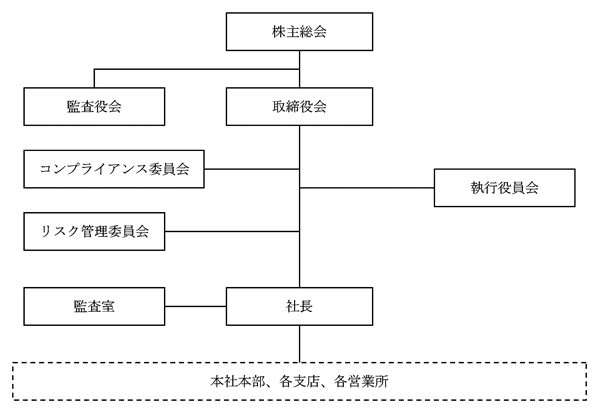 株主総会

監査役会

取締役会

コンプライアンス委員会

執行役員会

リスク管理委員会

監査室

社長

本社本部、各支店、各営業所